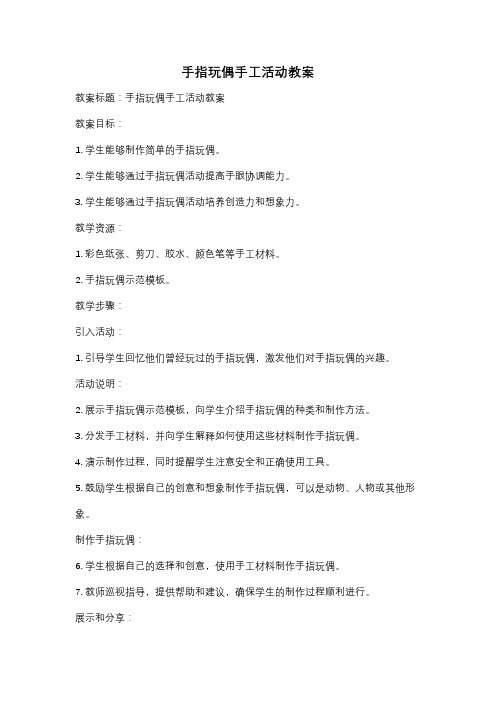 手指玩偶手工活动教案

教案标题：手指玩偶手工活动教案

教案目标：

1. 学生能够制作简单的手指玩偶。

2. 学生能够通过手指玩偶活动提高手眼协调能力。

3. 学生能够通过手指玩偶活动培养创造力和想象力。

教学资源：

1. 彩色纸张、剪刀、胶水、颜色笔等手工材料。

2. 手指玩偶示范模板。

教学步骤：

引入活动：

1. 引导学生回忆他们曾经玩过的手指玩偶，激发他们对手指玩偶的兴趣。

活动说明：

2. 展示手指玩偶示范模板，向学生介绍手指玩偶的种类和制作方法。

3. 分发手工材料，并向学生解释如何使用这些材料制作手指玩偶。

4. 演示制作过程，同时提醒学生注意安全和正确使用工具。

5. 鼓励学生根据自己的创意和想象制作手指玩偶，可以是动物、人物或其他形象。

制作手指玩偶：

6. 学生根据自己的选择和创意，使用手工材料制作手指玩偶。

7. 教师巡视指导，提供帮助和建议，确保学生的制作过程顺利进行。

展示和分享：